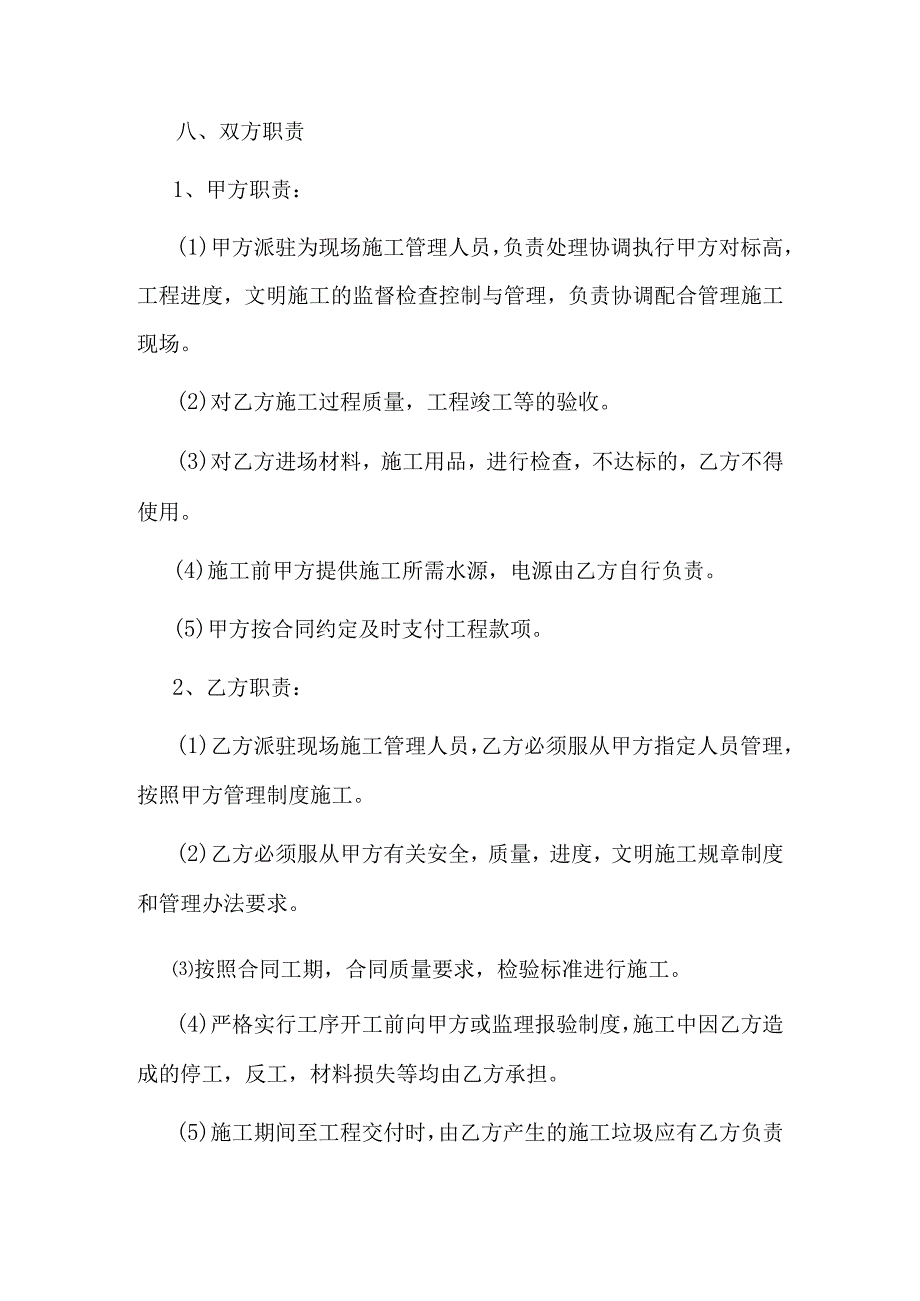 八、双方职责

1、甲方职责：

(1)甲方派驻为现场施工管理人员，负责处理协调执行甲方对标高，工程进度，文明施工的监督检查控制与管理，负责协调配合管理施工现场。

(2)对乙方施工过程质量，工程竣工等的验收。

(3)对乙方进场材料，施工用品，进行检查，不达标的，乙方不得使用。

(4)施工前甲方提供施工所需水源，电源由乙方自行负责。

(5)甲方按合同约定及时支付工程款项。

2、乙方职责：

(1)乙方派驻现场施工管理人员，乙方必须服从甲方指定人员管理，按照甲方管理制度施工。

(2)乙方必须服从甲方有关安全，质量，进度，文明施工规章制度和管理办法要求。

⑶按照合同工期，合同质量要求，检验标准进行施工。

(4)严格实行工序开工前向甲方或监理报验制度，施工中因乙方造成的停工，反工，材料损失等均由乙方承担。

(5)施工期间至工程交付时，由乙方产生的施工垃圾应有乙方负责